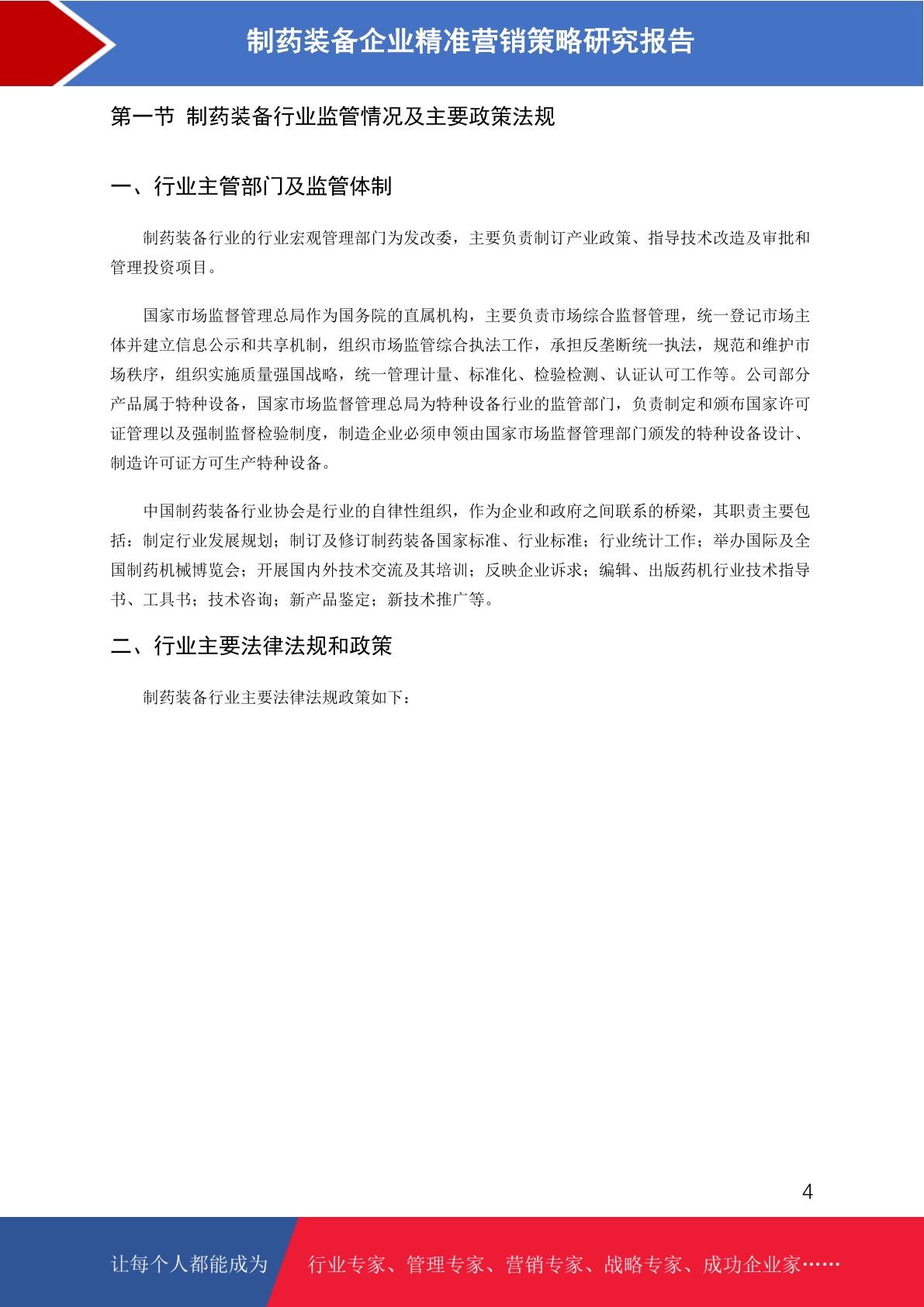 制药装备企业精准营销策略研究报告

第一节 制药装备行业监管情况及主要政策法规

一、行业主管部门及监管体制

制药装备行业的行业宏观管理部门为发改委，主要负责制订产业政策、指导技术改造及审批和管理投资项目。

国家市场监督管理总局作为国务院的直属机构，主要负责市场综合监督管理，统一登记市场主体并建立信息公示和共享机制，组织市场监管综合执法工作，承担反垄断统一执法，规范和维护市场秩序，组织实施质量强国战略，统一管理计量、标准化、检验检测、认证认可工作等。公司部分产品属于特种设备，国家市场监督管理总局为特种设备行业的监管部门，负责制定和颁布国家许可证管理以及强制监督检验制度，制造企业必须申领由国家市场监督管理部门颁发的特种设备设计、制造许可证方可生产特种设备。

中国制药装备行业协会是行业的自律性组织，作为企业和政府之间联系的桥梁，其职责主要包括：制定行业发展规划；制订及修订制药装备国家标准、行业标准；行业统计工作；举办国际及全国制药机械博览会；开展国内外技术交流及其培训；反映企业诉求；编辑、出版药机行业技术指导书、工具书；技术咨询；新产品鉴定；新技术推广等。

二、行业主要法律法规和政策

制药装备行业主要法律法规政策如下：

4

让每个人都能成为 行业专家、管理专家、营销专家、战略专家、成功企业家……